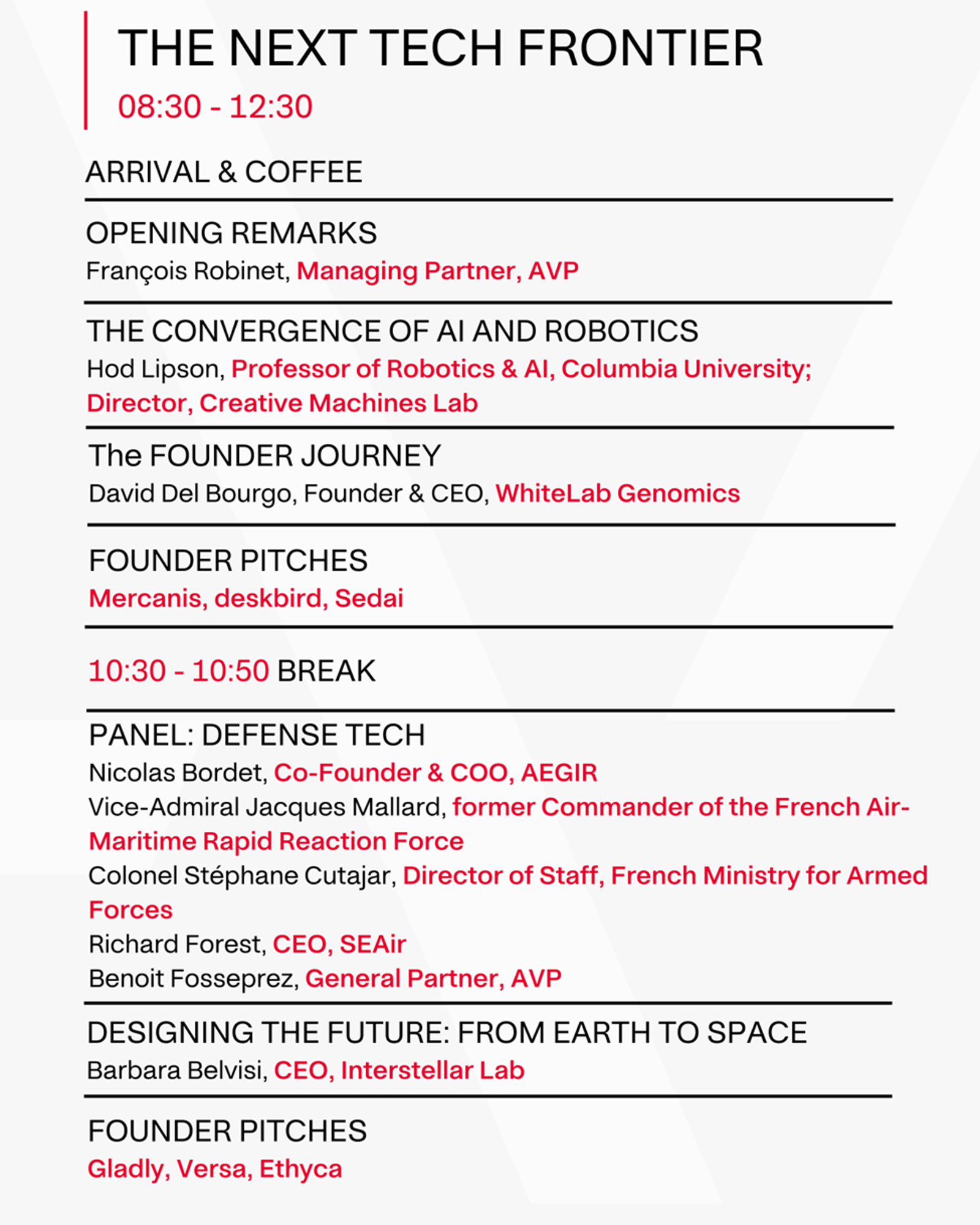 THE NEXT TECH FRONTIER

08:30 - 12:30

ARRIVAL & COFFEE

OPENING REMARKS
François Robinet, Managing Partner, AVP

THE CONVERGENCE OF AI AND ROBOTICS
Hod Lipson, Professor of Robotics & AI, Columbia University; Director, Creative Machines Lab

The FOUNDER JOURNEY
David Del Bourgo, Founder & CEO, WhiteLab Genomics

FOUNDER PITCHES
Mercanis, deskbird, Sedai

10:30 - 10:50 BREAK

PANEL: DEFENSE TECH
Nicolas Bordet, Co-Founder & COO, AEGIR
Vice-Admiral Jacques Mallard, former Commander of the French Air-Maritime Rapid Reaction Force
Colonel Stéphane Cutajar, Director of Staff, French Ministry for Armed Forces
Richard Forest, CEO, SEAir
Benoit Fosseprez, General Partner, AVP

DESIGNING THE FUTURE: FROM EARTH TO SPACE
Barbara Belvisi, CEO, Interstellar Lab

FOUNDER PITCHES
Gladly, Versa, Ethyca